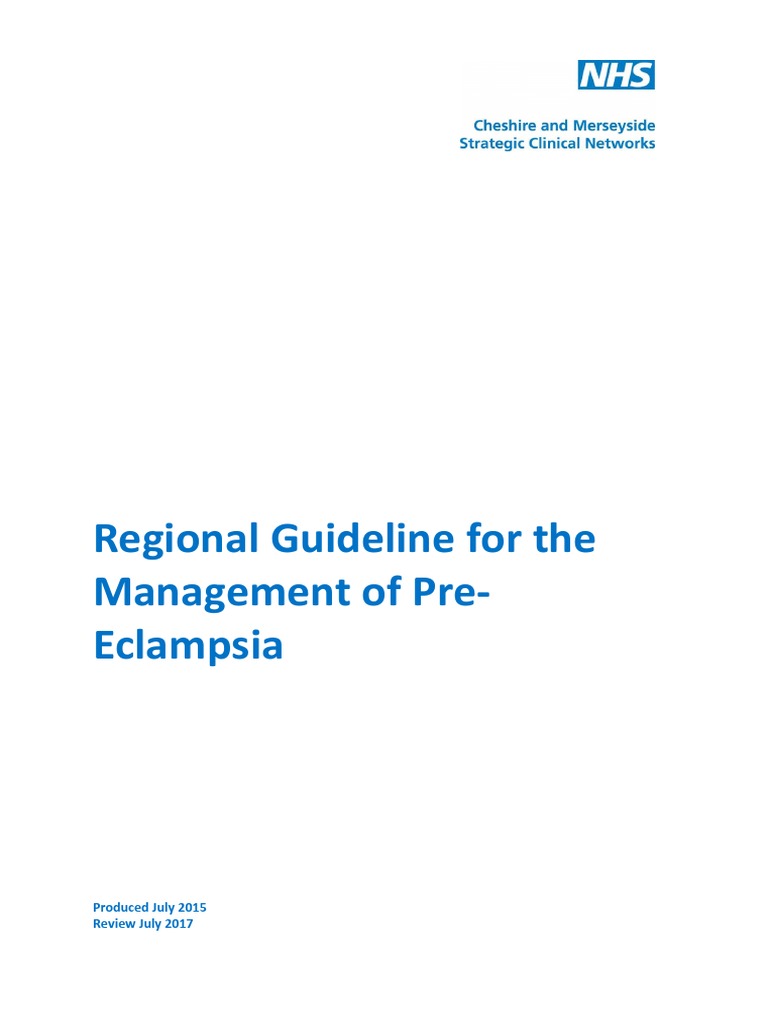 NHS

Cheshire and Merseyside
Strategic Clinical Networks

Regional Guideline for the Management of Pre-Eclampsia

Produced July 2015
Review July 2017